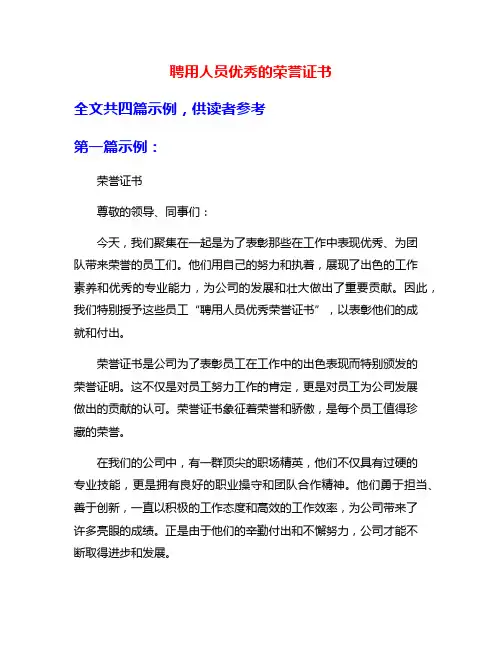 聘用人员优秀的荣誉证书

全文共四篇示例，供读者参考

第一篇示例：

荣誉证书

尊敬的领导、同事们：

今天，我们聚集在一起是为了表彰那些在工作中表现优秀、为团队带来荣誉的员工们。他们用自己的努力和执着，展现了出色的工作素养和优秀的专业能力，为公司的发展和壮大做出了重要贡献。因此，我们特别授予这些员工“聘用人员优秀荣誉证书”，以表彰他们的成就和付出。

荣誉证书是公司为了表彰员工在工作中的出色表现而特别颁发的荣誉证明。这不仅是对员工努力工作的肯定，更是对员工为公司发展做出的贡献的认可。荣誉证书象征着荣誉和骄傲，是每个员工值得珍藏的荣誉。

在我们的公司中，有一群顶尖的职场精英，他们不仅具有过硬的专业技能，更是拥有良好的职业操守和团队合作精神。他们勇于担当、善于创新，一直以积极的工作态度和高效的工作效率，为公司带来了许多亮眼的成绩。正是由于他们的辛勤付出和不懈努力，公司才能不断取得进步和发展。